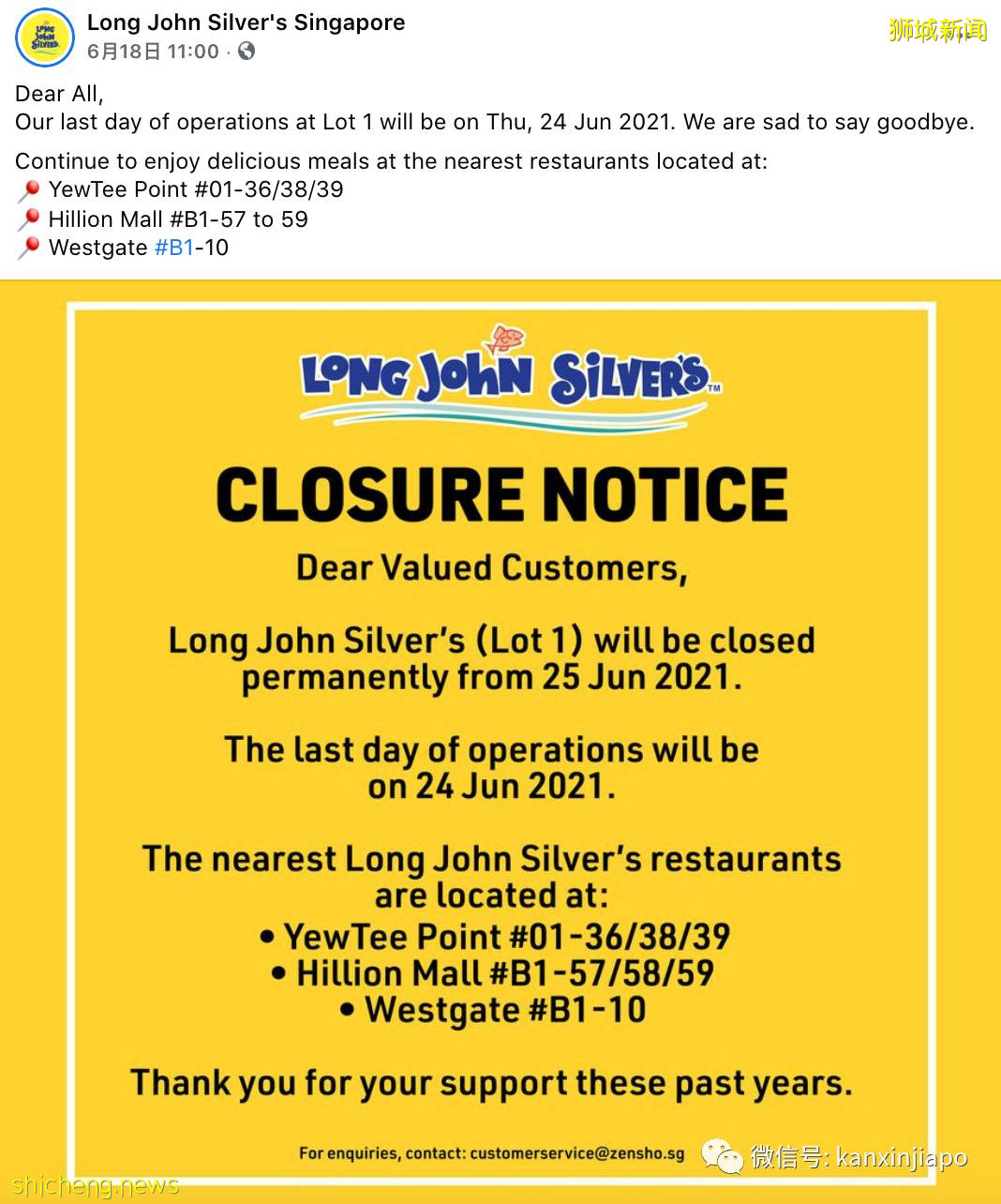 Long John Silver's Singapore
6月18日 11:00 ·

狮城新闻

Dear All,
Our last day of operations at Lot 1 will be on Thu, 24 Jun 2021. We are sad to say goodbye.

Continue to enjoy delicious meals at the nearest restaurants located at:
📍 YewTee Point #01-36/38/39
📍 Hillion Mall #B1-57 to 59
📍 Westgate #B1-10

LONG JOHN SILVER'S™

CLOSURE NOTICE

Dear Valued Customers,

Long John Silver's (Lot 1) will be closed permanently from 25 Jun 2021.

The last day of operations will be on 24 Jun 2021.

The nearest Long John Silver's restaurants are located at:
• YewTee Point #01-36/38/39
• Hillion Mall #B1-57/58/59
• Westgate #B1-10

Thank you for your support these past years.

For enquiries, contact: customerservice@zensho.sg

微信号: kanxinjiapo

shicheng.news